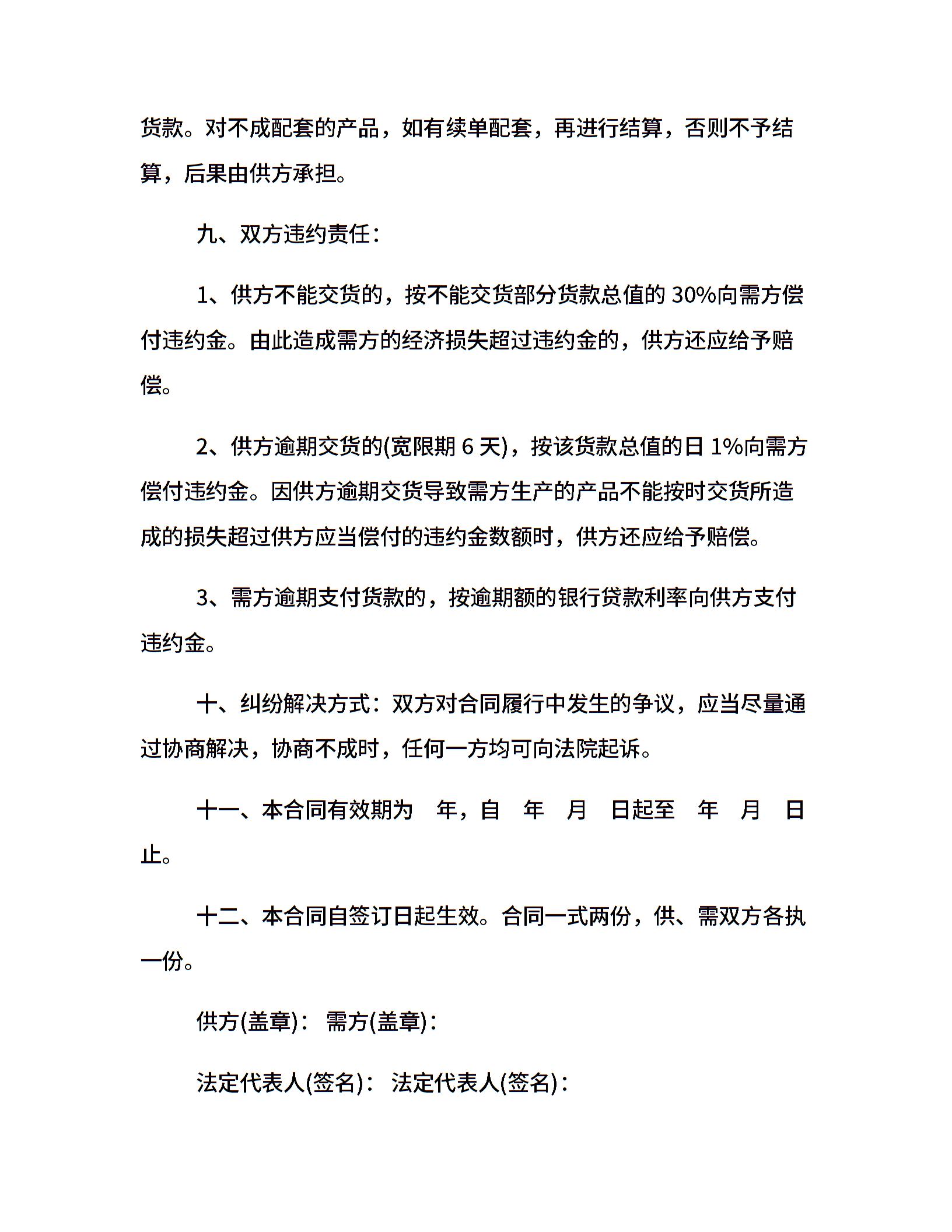 货款。对不成配套的产品，如有续单配套，再进行结算，否则不予结算，后果由供方承担。

九、双方违约责任：

1、供方不能交货的，按不能交货部分货款总值的 30%向需方偿付违约金。由此造成需方的经济损失超过违约金的，供方还应给予赔偿。

2、供方逾期交货的(宽限期 6 天)，按该货款总值的日 1%向需方偿付违约金。因供方逾期交货导致需方生产的产品不能按时交货所造成的损失超过供方应当偿付的违约金数额时，供方还应给予赔偿。

3、需方逾期支付货款的，按逾期额的银行贷款利率向供方支付违约金。

十、纠纷解决方式：双方对合同履行中发生的争议，应当尽量通过协商解决，协商不成时，任何一方均可向法院起诉。

十一、本合同有效期为 年，自 年 月 日起至 年 月 日止。

十二、本合同自签订日起生效。合同一式两份，供、需双方各执一份。

供方(盖章)： 需方(盖章)：

法定代表人(签名)： 法定代表人(签名)：